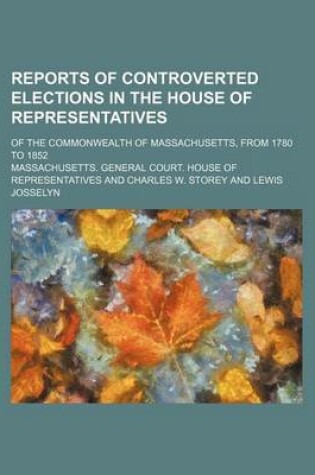 REPORTS OF CONTROVERTED ELECTIONS IN THE HOUSE OF REPRESENTATIVES

OF THE COMMONWEALTH OF MASSACHUSETTS, FROM 1780 TO 1852

MASSACHUSETTS. GENERAL COURT. HOUSE OF REPRESENTATIVES AND CHARLES W. STOREY AND LEWIS JOSSELYN